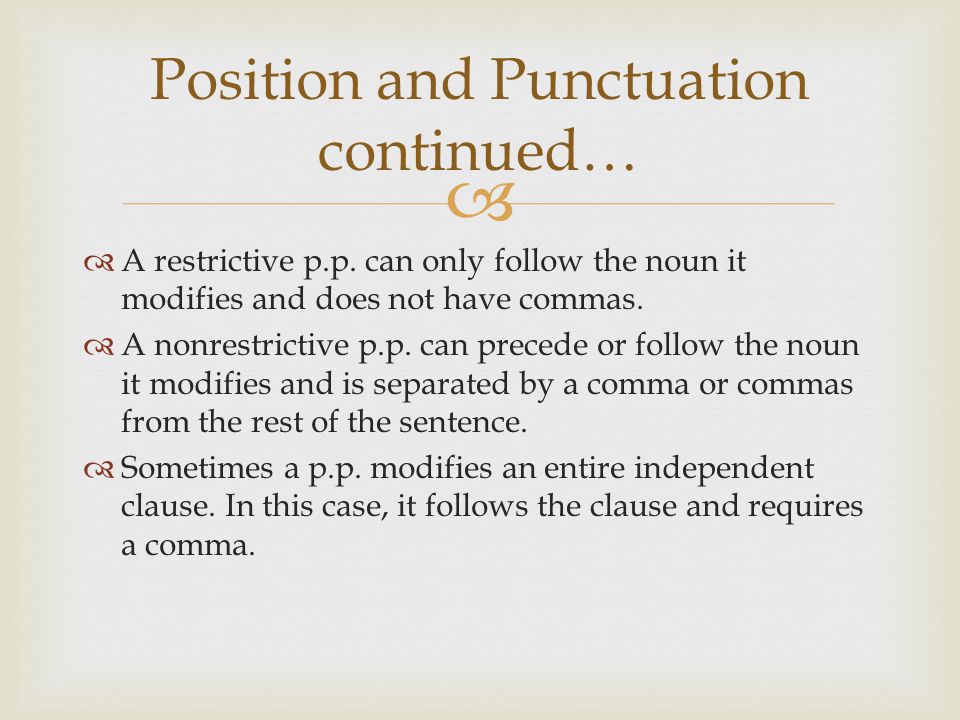 Position and Punctuation continued…

A restrictive p.p. can only follow the noun it modifies and does not have commas.

A nonrestrictive p.p. can precede or follow the noun it modifies and is separated by a comma or commas from the rest of the sentence.

Sometimes a p.p. modifies an entire independent clause. In this case, it follows the clause and requires a comma.